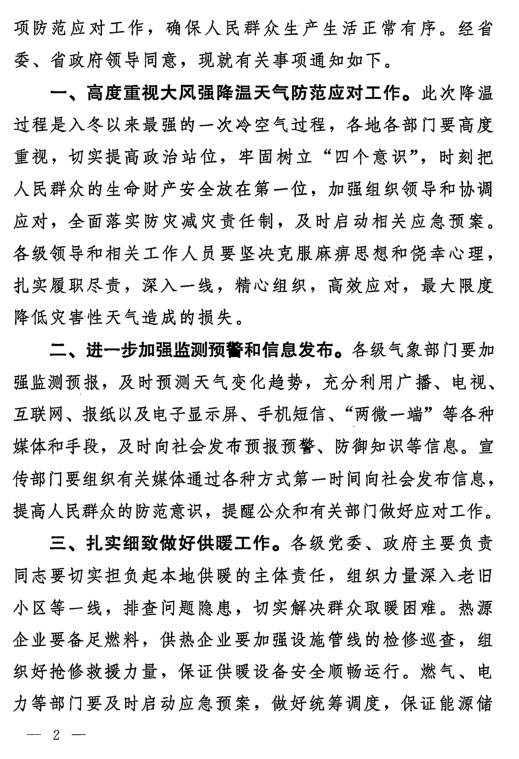 项防范应对工作，确保人民群众生产生活正常有序。经省委、省政府领导同意，现就有关事项通知如下。

一、高度重视大风强降温天气防范应对工作。此次降温过程是入冬以来最强的一次冷空气过程，各地各部门要高度重视，切实提高政治站位，牢固树立“四个意识”，时刻把人民群众的生命财产安全放在第一位，加强组织领导和协调应对，全面落实防灾减灾责任制，及时启动相关应急预案。各级领导和相关工作人员要坚决克服麻痹思想和侥幸心理，扎实履职尽责，深入一线，精心组织，高效应对，最大限度降低灾害性天气造成的损失。

二、进一步加强监测预警和信息发布。各级气象部门要加强监测预报，及时预测天气变化趋势，充分利用广播、电视、互联网、报纸以及电子显示屏、手机短信、“两微一端”等各种媒体和手段，及时向社会发布预报预警、防御知识等信息。宣传部门要组织有关媒体通过各种方式第一时间向社会发布信息，提高人民群众的防范意识，提醒公众和有关部门做好应对工作。

三、扎实细致做好供暖工作。各级党委、政府主要负责同志要切实担负起本地供暖的主体责任，组织力量深入老旧小区等一线，排查问题隐患，切实解决群众取暖困难。热源企业要备足燃料，供热企业要加强设施管线的检修巡查，组织好抢修救援力量，保证供暖设备安全顺畅运行。燃气、电力等部门要及时启动应急预案，做好统筹调度，保证能源储

— 2 —